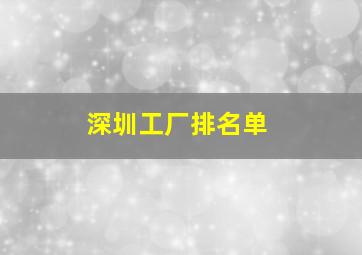 深圳工厂排名单